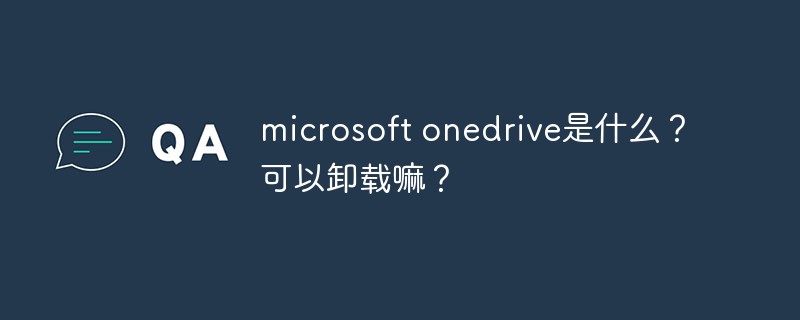 QA

microsoft onedrive是什么？可以卸载嘛？